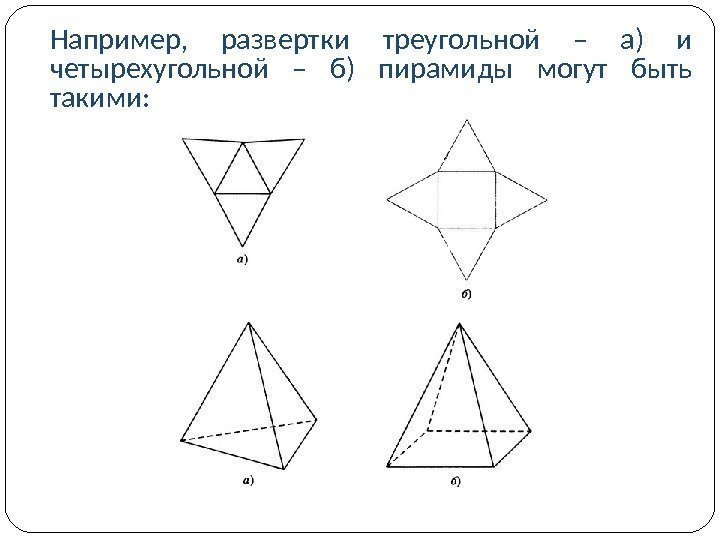 Например, развертки треугольной – а) и четырехугольной – б) пирамиды могут быть такими:

а)

б)

а)

б)